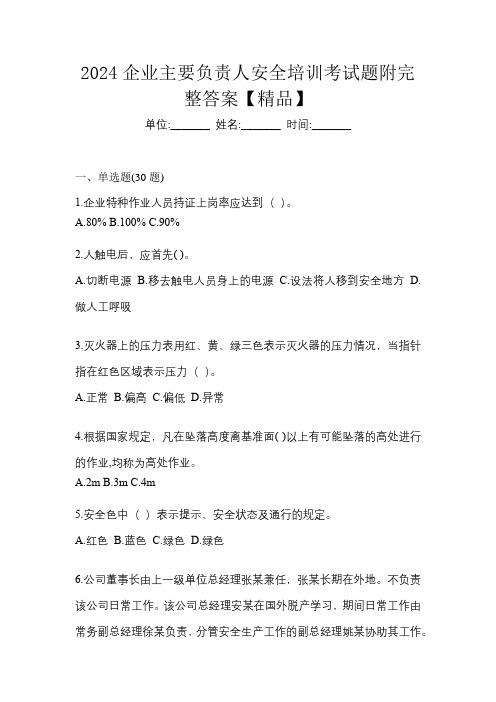 2024 企业主要负责人安全培训考试题附完整答案【精品】

单位:_______ 姓名:_______ 时间:_______

一、单选题(30 题)

1.企业特种作业人员持证上岗率应达到（ ）。
A.80% B.100% C.90%

2.人触电后，应首先( )。
A.切断电源 B.移去触电人员身上的电源 C.设法将人移到安全地方 D.做人工呼吸

3.灭火器上的压力表用红、黄、绿三色表示灭火器的压力情况，当指针指在红色区域表示压力（ ）。
A.正常 B.偏高 C.偏低 D.异常

4.根据国家规定，凡在坠落高度离基准面( )以上有可能坠落的高处进行的作业,均称为高处作业。
A.2m B.3m C.4m

5.安全色中（ ）表示提示、安全状态及通行的规定。
A.红色 B.蓝色 C.绿色 D.绿色

6.公司董事长由上一级单位总经理张某兼任，张某长期在外地。不负责该公司日常工作。该公司总经理安某在国外脱产学习，期间日常工作由常务副总经理徐某负责，分管安全生产工作的副总经理姚某协助其工作。